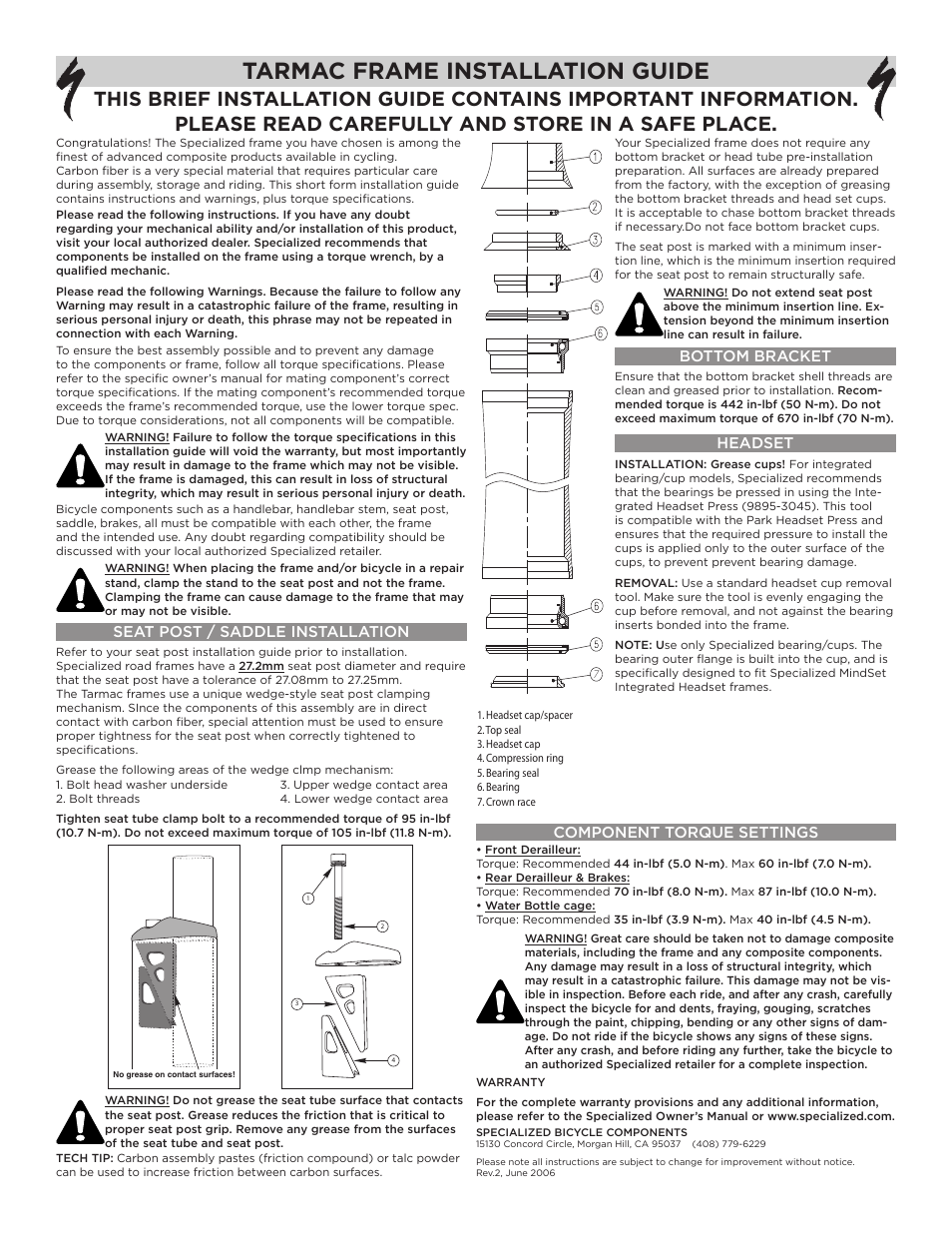 TARMAC FRAME INSTALLATION GUIDE

THIS BRIEF INSTALLATION GUIDE CONTAINS IMPORTANT INFORMATION. PLEASE READ CAREFULLY AND STORE IN A SAFE PLACE.

Congratulations! The Specialized frame you have chosen is among the finest of advanced composite products available in cycling.
Carbon fiber is a very special material that requires particular care during assembly, storage and riding. This short form installation guide contains instructions and warnings, plus torque specifications.

Please read the following instructions. If you have any doubt regarding your mechanical ability and/or installation of this product, visit your local authorized dealer. Specialized recommends that components be installed on the frame using a torque wrench, by a qualified mechanic.

Please read the following Warnings. Because the failure to follow any Warning may result in a catastrophic failure of the frame, resulting in serious personal injury or death, this phrase may not be repeated in connection with each Warning.

To ensure the best assembly possible and to prevent any damage to the components or frame, follow all torque specifications. Please refer to the specific owner's manual for mating component's correct torque specifications. If the mating component's recommended torque exceeds the frame's recommended torque, use the lower torque spec. Due to torque considerations, not all components will be compatible.

WARNING! Failure to follow the torque specifications in this installation guide will void the warranty, but most importantly may result in damage to the frame which may not be visible. If the frame is damaged, this can result in loss of structural integrity, which may result in serious personal injury or death.

Bicycle components such as a handlebar, handlebar stem, seat post, saddle, brakes, all must be compatible with each other, the frame and the intended use. Any doubt regarding compatibility should be discussed with your local authorized Specialized retailer.

WARNING! When placing the frame and/or bicycle in a repair stand, clamp the stand to the seat post and not the frame. Clamping the frame can cause damage to the frame that may or may not be visible.

SEAT POST / SADDLE INSTALLATION

Refer to your seat post installation guide prior to installation. Specialized road frames have a 27.2mm seat post diameter and require that the seat post have a tolerance of 27.08mm to 27.25mm.
The Tarmac frames use a unique wedge-style seat post clamping mechanism. SInce the components of this assembly are in direct contact with carbon fiber, special attention must be used to ensure proper tightness for the seat post when correctly tightened to specifications.

Grease the following areas of the wedge clmp mechanism:
1. Bolt head washer underside
2. Bolt threads
3. Upper wedge contact area
4. Lower wedge contact area

Tighten seat tube clamp bolt to a recommended torque of 95 in-lbf (10.7 N-m). Do not exceed maximum torque of 105 in-lbf (11.8 N-m).

No grease on contact surfaces!

1
2
3
4

WARNING! Do not grease the seat tube surface that contacts the seat post. Grease reduces the friction that is critical to proper seat post grip. Remove any grease from the surfaces of the seat tube and seat post.

TECH TIP: Carbon assembly pastes (friction compound) or talc powder can be used to increase friction between carbon surfaces.

1
2
3
4
5
6
6
5
7

1. Headset cap/spacer
2. Top seal
3. Headset cap
4. Compression ring
5. Bearing seal
6. Bearing
7. Crown race

Your Specialized frame does not require any bottom bracket or head tube pre-installation preparation. All surfaces are already prepared from the factory, with the exception of greasing the bottom bracket threads and head set cups. It is acceptable to chase bottom bracket threads if necessary.Do not face bottom bracket cups.

The seat post is marked with a minimum insertion line, which is the minimum insertion required for the seat post to remain structurally safe.

WARNING! Do not extend seat post above the minimum insertion line. Extension beyond the minimum insertion line can result in failure.

BOTTOM BRACKET

Ensure that the bottom bracket shell threads are clean and greased prior to installation. Recommended torque is 442 in-lbf (50 N-m). Do not exceed maximum torque of 670 in-lbf (70 N-m).

HEADSET

INSTALLATION: Grease cups! For integrated bearing/cup models, Specialized recommends that the bearings be pressed in using the Integrated Headset Press (9895-3045). This tool is compatible with the Park Headset Press and ensures that the required pressure to install the cups is applied only to the outer surface of the cups, to prevent prevent bearing damage.

REMOVAL: Use a standard headset cup removal tool. Make sure the tool is evenly engaging the cup before removal, and not against the bearing inserts bonded into the frame.

NOTE: Use only Specialized bearing/cups. The bearing outer flange is built into the cup, and is specifically designed to fit Specialized MindSet Integrated Headset frames.

COMPONENT TORQUE SETTINGS

• Front Derailleur:
Torque: Recommended 44 in-lbf (5.0 N-m). Max 60 in-lbf (7.0 N-m).
• Rear Derailleur & Brakes:
Torque: Recommended 70 in-lbf (8.0 N-m). Max 87 in-lbf (10.0 N-m).
• Water Bottle cage:
Torque: Recommended 35 in-lbf (3.9 N-m). Max 40 in-lbf (4.5 N-m).

WARNING! Great care should be taken not to damage composite materials, including the frame and any composite components. Any damage may result in a loss of structural integrity, which may result in a catastrophic failure. This damage may not be visible in inspection. Before each ride, and after any crash, carefully inspect the bicycle for and dents, fraying, gouging, scratches through the paint, chipping, bending or any other signs of damage. Do not ride if the bicycle shows any signs of these signs. After any crash, and before riding any further, take the bicycle to an authorized Specialized retailer for a complete inspection.

WARRANTY

For the complete warranty provisions and any additional information, please refer to the Specialized Owner's Manual or www.specialized.com.

SPECIALIZED BICYCLE COMPONENTS
15130 Concord Circle, Morgan Hill, CA 95037 (408) 779-6229

Please note all instructions are subject to change for improvement without notice.
Rev.2, June 2006